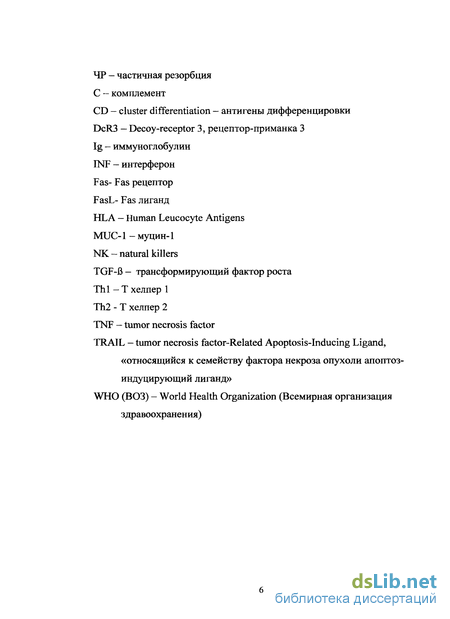 ЧР – частичная резорбция

С – комплемент

CD – cluster differentiation – антигены дифференцировки

DcR3 – Decoy-receptor 3, рецептор-приманка 3

Ig – иммуноглобулин

INF – интерферон

Fas- Fas рецептор

FasL- Fas лиганд

HLA – Human Leucocyte Antigens

MUC-1 – муцин-1

NK – natural killers

TGF-ß – трансформирующий фактор роста

Th1 – Т хелпер 1

Th2 - Т хелпер 2

TNF – tumor necrosis factor

TRAIL – tumor necrosis factor-Related Apoptosis-Inducing Ligand, «относящийся к семейству фактора некроза опухоли апоптоз-индуцирующий лиганд»

WHO (ВОЗ) – World Health Organization (Всемирная организация здравоохранения)

6

dsLib.net
библиотека диссертаций